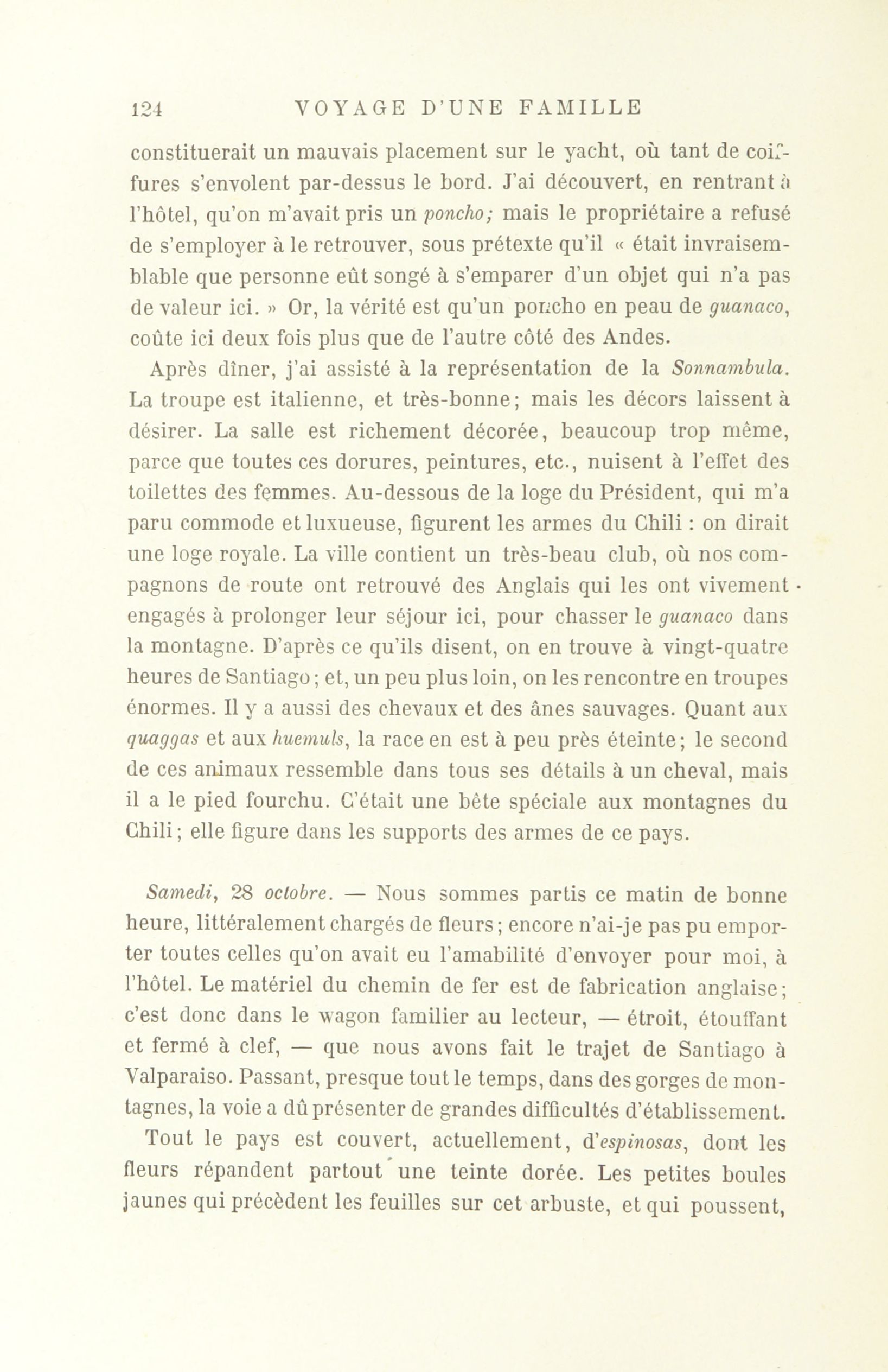 124 VOYAGE D'UNE FAMILLE

constituerait un mauvais placement sur le yacht, où tant de coiffures s'envolent par-dessus le bord. J'ai découvert, en rentrant à l'hôtel, qu'on m'avait pris un poncho; mais le propriétaire a refusé de s'employer à le retrouver, sous prétexte qu'il « était invraisemblable que personne eût songé à s'emparer d'un objet qui n'a pas de valeur ici. » Or, la vérité est qu'un poncho en peau de guanaco, coûte ici deux fois plus que de l'autre côté des Andes.

Après dîner, j'ai assisté à la représentation de la Sonnambula. La troupe est italienne, et très-bonne; mais les décors laissent à désirer. La salle est richement décorée, beaucoup trop même, parce que toutes ces dorures, peintures, etc., nuisent à l'effet des toilettes des femmes. Au-dessous de la loge du Président, qui m'a paru commode et luxueuse, figurent les armes du Chili : on dirait une loge royale. La ville contient un très-beau club, où nos compagnons de route ont retrouvé des Anglais qui les ont vivement engagés à prolonger leur séjour ici, pour chasser le guanaco dans la montagne. D'après ce qu'ils disent, on en trouve à vingt-quatre heures de Santiago; et, un peu plus loin, on les rencontre en troupes énormes. Il y a aussi des chevaux et des ânes sauvages. Quant aux quaggas et aux huemuls, la race en est à peu près éteinte; le second de ces animaux ressemble dans tous ses détails à un cheval, mais il a le pied fourchu. C'était une bête spéciale aux montagnes du Chili; elle figure dans les supports des armes de ce pays.

Samedi, 28 octobre. — Nous sommes partis ce matin de bonne heure, littéralement chargés de fleurs; encore n'ai-je pas pu emporter toutes celles qu'on avait eu l'amabilité d'envoyer pour moi, à l'hôtel. Le matériel du chemin de fer est de fabrication anglaise; c'est donc dans le wagon familier au lecteur, — étroit, étouffant et fermé à clef, — que nous avons fait le trajet de Santiago à Valparaiso. Passant, presque tout le temps, dans des gorges de montagnes, la voie a dû présenter de grandes difficultés d'établissement.

Tout le pays est couvert, actuellement, d'espinosas, dont les fleurs répandent partout une teinte dorée. Les petites boules jaunes qui précèdent les feuilles sur cet arbuste, et qui poussent,